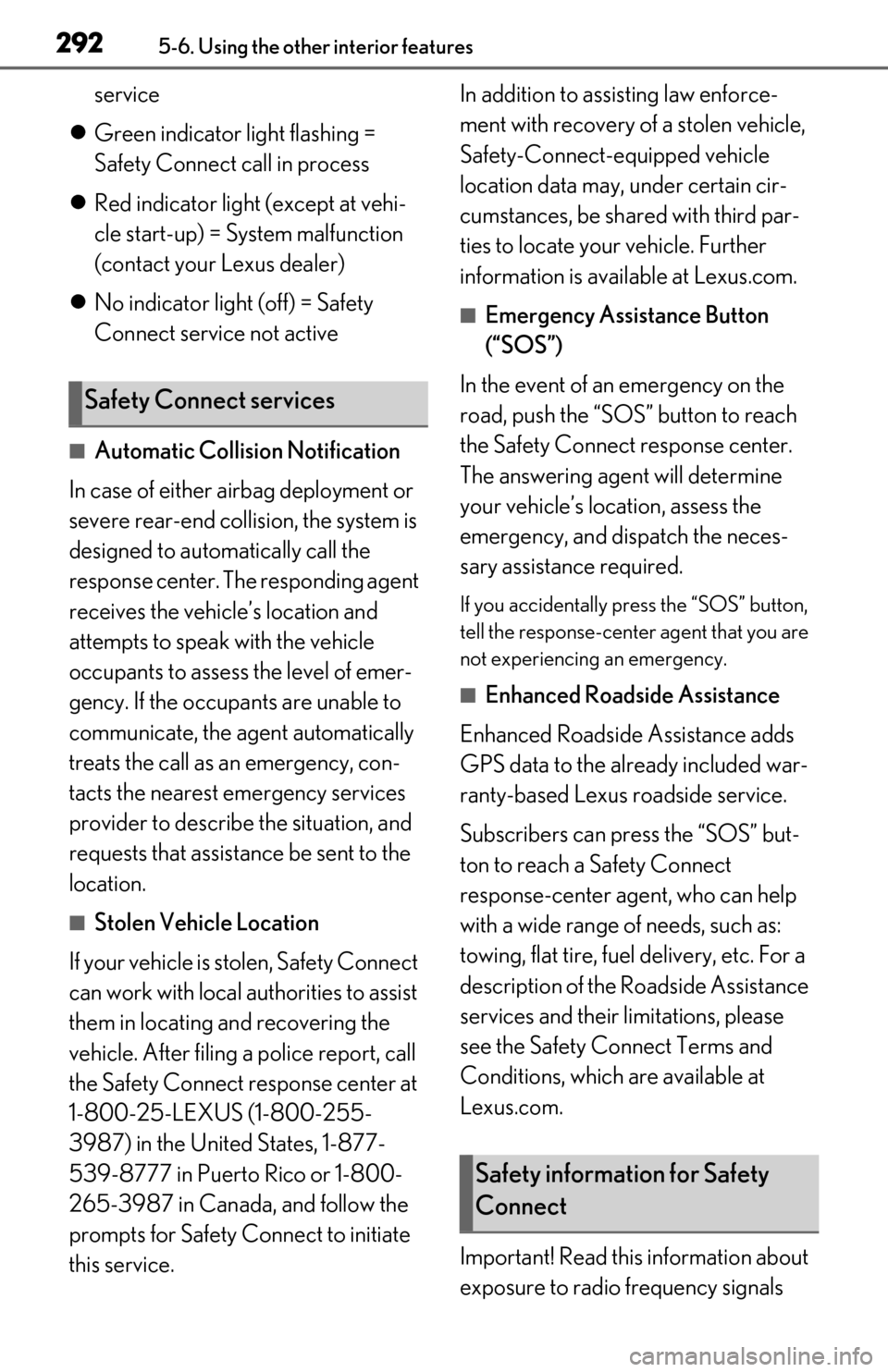 292 5-6. Using the other interior features

service

● Green indicator light flashing = Safety Connect call in process

● Red indicator light (except at vehicle start-up) = System malfunction (contact your Lexus dealer)

● No indicator light (off) = Safety Connect service not active

Safety Connect services

■ Automatic Collision Notification

In case of either airbag deployment or severe rear-end collision, the system is designed to automatically call the response center. The responding agent receives the vehicle's location and attempts to speak with the vehicle occupants to assess the level of emergency. If the occupants are unable to communicate, the agent automatically treats the call as an emergency, contacts the nearest emergency services provider to describe the situation, and requests that assistance be sent to the location.

■ Stolen Vehicle Location

If your vehicle is stolen, Safety Connect can work with local authorities to assist them in locating and recovering the vehicle. After filing a police report, call the Safety Connect response center at 1-800-25-LEXUS (1-800-255-3987) in the United States, 1-877-539-8777 in Puerto Rico or 1-800-265-3987 in Canada, and follow the prompts for Safety Connect to initiate this service.

In addition to assisting law enforcement with recovery of a stolen vehicle, Safety-Connect-equipped vehicle location data may, under certain circumstances, be shared with third parties to locate your vehicle. Further information is available at Lexus.com.

■ Emergency Assistance Button ("SOS")

In the event of an emergency on the road, push the "SOS" button to reach the Safety Connect response center. The answering agent will determine your vehicle's location, assess the emergency, and dispatch the necessary assistance required.

If you accidentally press the "SOS" button, tell the response-center agent that you are not experiencing an emergency.

■ Enhanced Roadside Assistance

Enhanced Roadside Assistance adds GPS data to the already included warranty-based Lexus roadside service.

Subscribers can press the "SOS" button to reach a Safety Connect response-center agent, who can help with a wide range of needs, such as: towing, flat tire, fuel delivery, etc. For a description of the Roadside Assistance services and their limitations, please see the Safety Connect Terms and Conditions, which are available at Lexus.com.

Safety information for Safety Connect

Important! Read this information about exposure to radio frequency signals

carmanualsonline.info